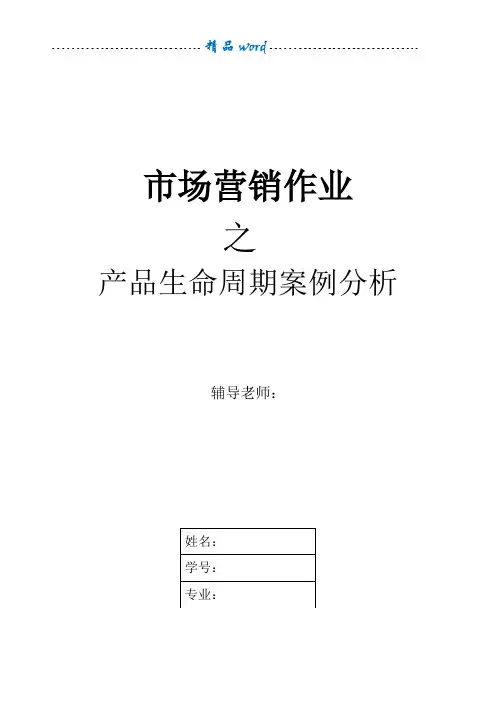 精品word

市场营销作业

之

产品生命周期案例分析

辅导老师：

姓名：

学号：

专业：